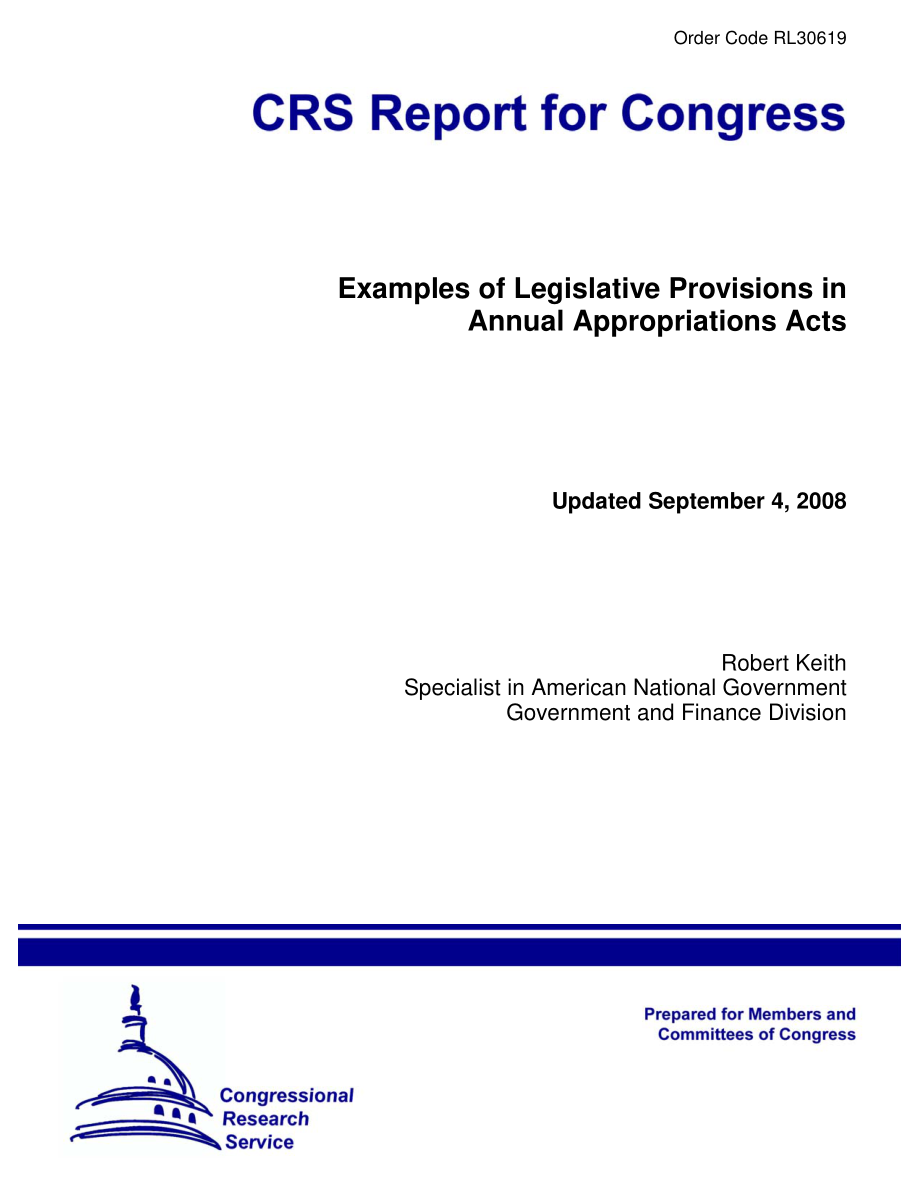 Order Code RL30619

CRS Report for Congress

Examples of Legislative Provisions in Annual Appropriations Acts

Updated September 4, 2008

Robert Keith
Specialist in American National Government
Government and Finance Division

Prepared for Members and Committees of Congress

Congressional Research Service